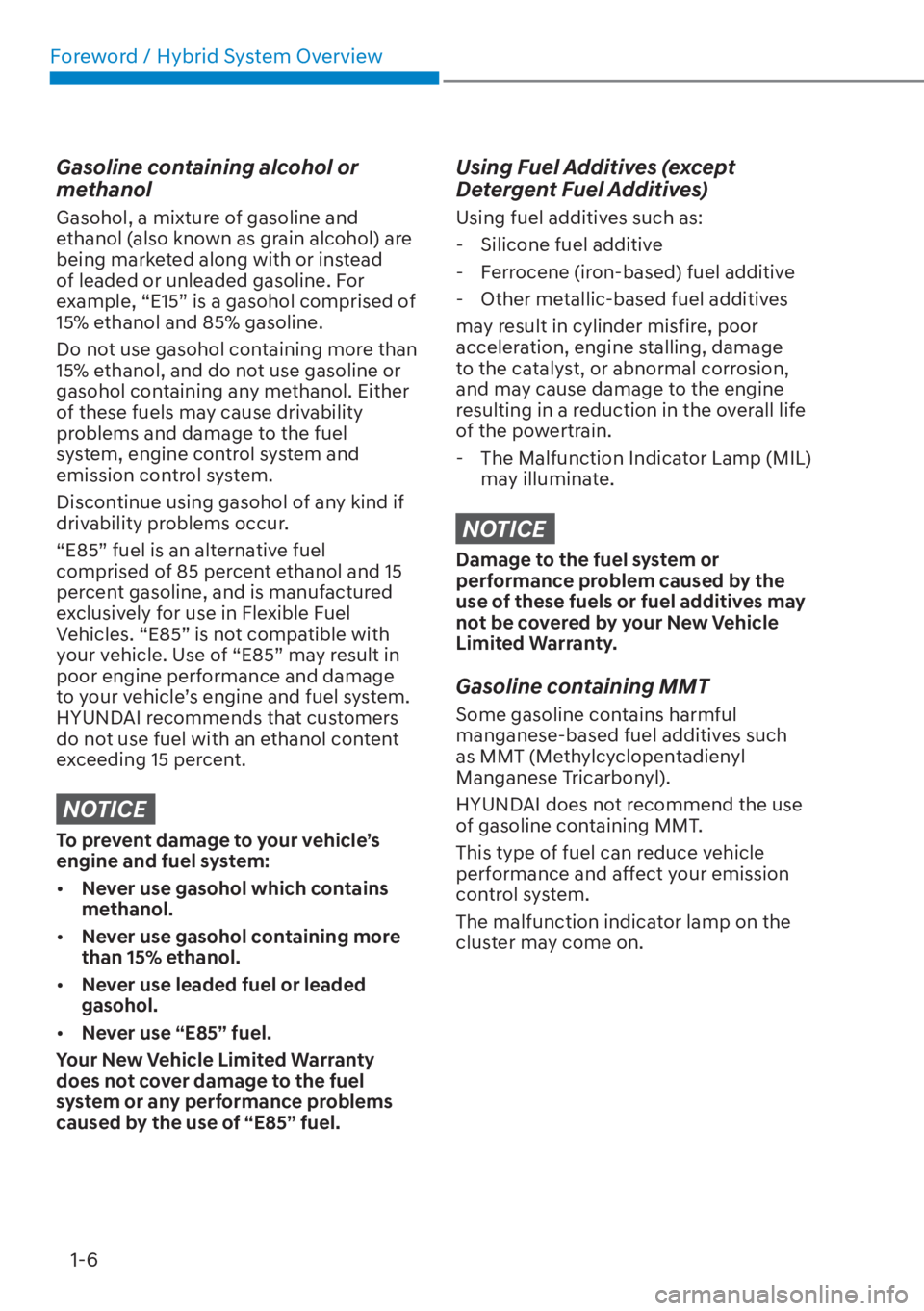 Foreword / Hybrid System Overview

Gasoline containing alcohol or methanol

Gasohol, a mixture of gasoline and ethanol (also known as grain alcohol) are being marketed along with or instead of leaded or unleaded gasoline. For example, “E15” is a gasohol comprised of 15% ethanol and 85% gasoline.

Do not use gasohol containing more than 15% ethanol, and do not use gasoline or gasohol containing any methanol. Either of these fuels may cause drivability problems and damage to the fuel system, engine control system and emission control system.

Discontinue using gasohol of any kind if drivability problems occur.

“E85” fuel is an alternative fuel comprised of 85 percent ethanol and 15 percent gasoline, and is manufactured exclusively for use in Flexible Fuel Vehicles. “E85” is not compatible with your vehicle. Use of “E85” may result in poor engine performance and damage to your vehicle’s engine and fuel system. HYUNDAI recommends that customers do not use fuel with an ethanol content exceeding 15 percent.

NOTICE

To prevent damage to your vehicle’s engine and fuel system:

• Never use gasohol which contains methanol.
• Never use gasohol containing more than 15% ethanol.
• Never use leaded fuel or leaded gasohol.
• Never use “E85” fuel.

Your New Vehicle Limited Warranty does not cover damage to the fuel system or any performance problems caused by the use of “E85” fuel.

Using Fuel Additives (except Detergent Fuel Additives)

Using fuel additives such as:
- Silicone fuel additive
- Ferrocene (iron-based) fuel additive
- Other metallic-based fuel additives

may result in cylinder misfire, poor acceleration, engine stalling, damage to the catalyst, or abnormal corrosion, and may cause damage to the engine resulting in a reduction in the overall life of the powertrain.

- The Malfunction Indicator Lamp (MIL) may illuminate.

NOTICE

Damage to the fuel system or performance problem caused by the use of these fuels or fuel additives may not be covered by your New Vehicle Limited Warranty.

Gasoline containing MMT

Some gasoline contains harmful manganese-based fuel additives such as MMT (Methylcyclopentadienyl Manganese Tricarbonyl).

HYUNDAI does not recommend the use of gasoline containing MMT.

This type of fuel can reduce vehicle performance and affect your emission control system.

The malfunction indicator lamp on the cluster may come on.

1-6

carmanualsonline.info